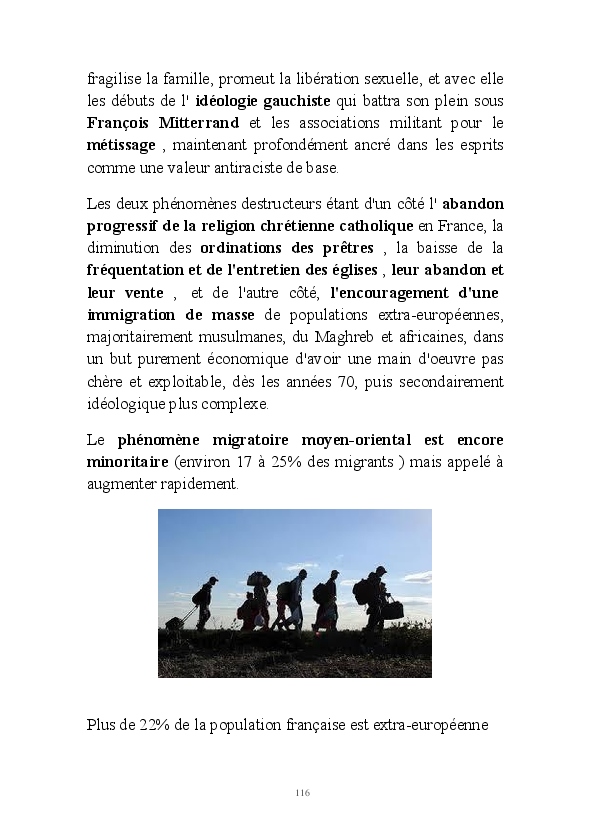 fragilise la famille, promeut la libération sexuelle, et avec elle les débuts de l' idéologie gauchiste qui battra son plein sous François Mitterrand et les associations militant pour le métissage , maintenant profondément ancré dans les esprits comme une valeur antiraciste de base.

Les deux phénomènes destructeurs étant d'un côté l' abandon progressif de la religion chrétienne catholique en France, la diminution des ordinations des prêtres , la baisse de la fréquentation et de l'entretien des églises , leur abandon et leur vente , et de l'autre côté, l'encouragement d'une immigration de masse de populations extra-européennes, majoritairement musulmanes, du Maghreb et africaines, dans un but purement économique d'avoir une main d'oeuvre pas chère et exploitable, dès les années 70, puis secondairement idéologique plus complexe.

Le phénomène migratoire moyen-oriental est encore minoritaire (environ 17 à 25% des migrants ) mais appelé à augmenter rapidement.

Plus de 22% de la population française est extra-européenne

116